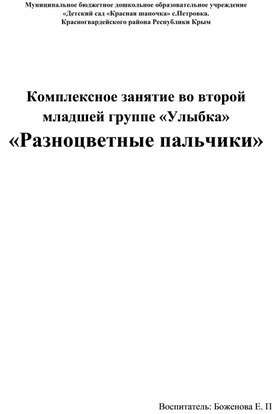 Муниципальное бюджетное дошкольное образовательное учреждение «Детский сад «Красная шапочка» с.Петровка. Красногвардейского района Республики Крым

Комплексное занятие во второй младшей группе «Улыбка»
«Разноцветные пальчики»

Воспитатель: Боженова Е. П